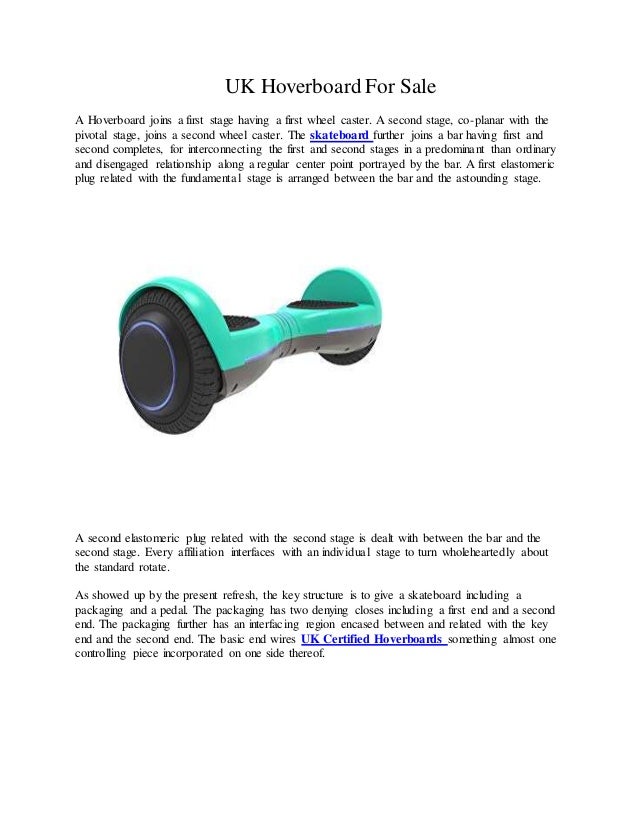 UK Hoverboard For Sale

A Hoverboard joins a first stage having a first wheel caster. A second stage, co-planar with the pivotal stage, joins a second wheel caster. The skateboard further joins a bar having first and second completes, for interconnecting the first and second stages in a predominant than ordinary and disengaged relationship along a regular center point portrayed by the bar. A first elastomeric plug related with the fundamental stage is arranged between the bar and the astounding stage.

A second elastomeric plug related with the second stage is dealt with between the bar and the second stage. Every affiliation interfaces with an individual stage to turn wholeheartedly about the standard rotate.

As showed up by the present refresh, the key structure is to give a skateboard including a packaging and a pedal. The packaging has two denying closes including a first end and a second end. The packaging further has an interfacing region encased between and related with the key end and the second end. The basic end wires UK Certified Hoverboards something almost one controlling piece incorporated on one side thereof.